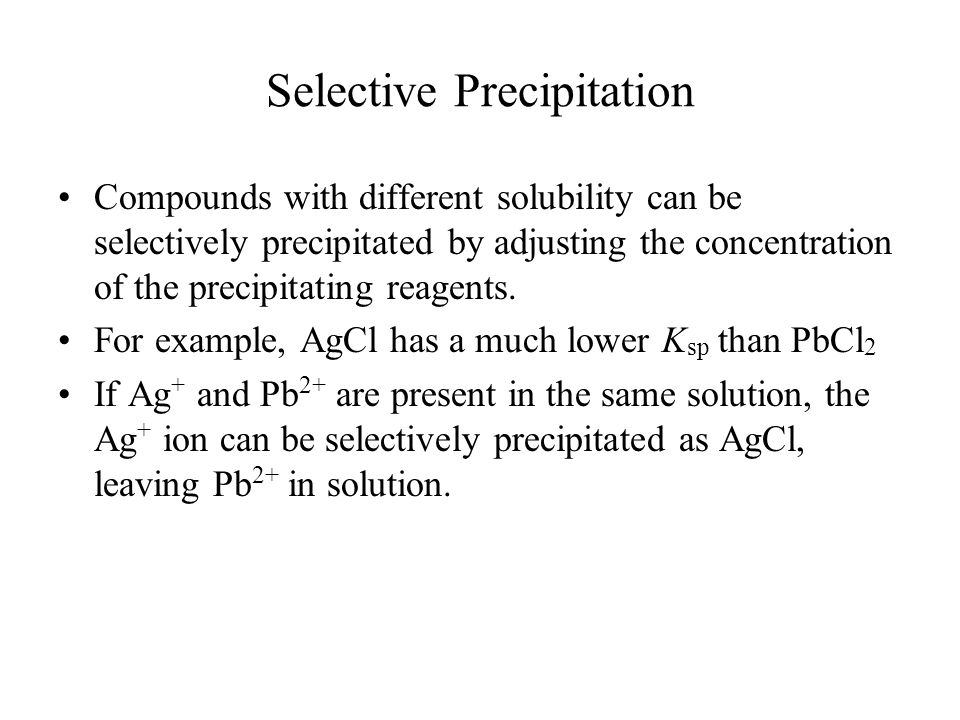 Selective Precipitation

• Compounds with different solubility can be selectively precipitated by adjusting the concentration of the precipitating reagents.
• For example, AgCl has a much lower $K_{sp}$ than $PbCl_2$
• If $Ag^+$ and $Pb^{2+}$ are present in the same solution, the $Ag^+$ ion can be selectively precipitated as AgCl, leaving $Pb^{2+}$ in solution.